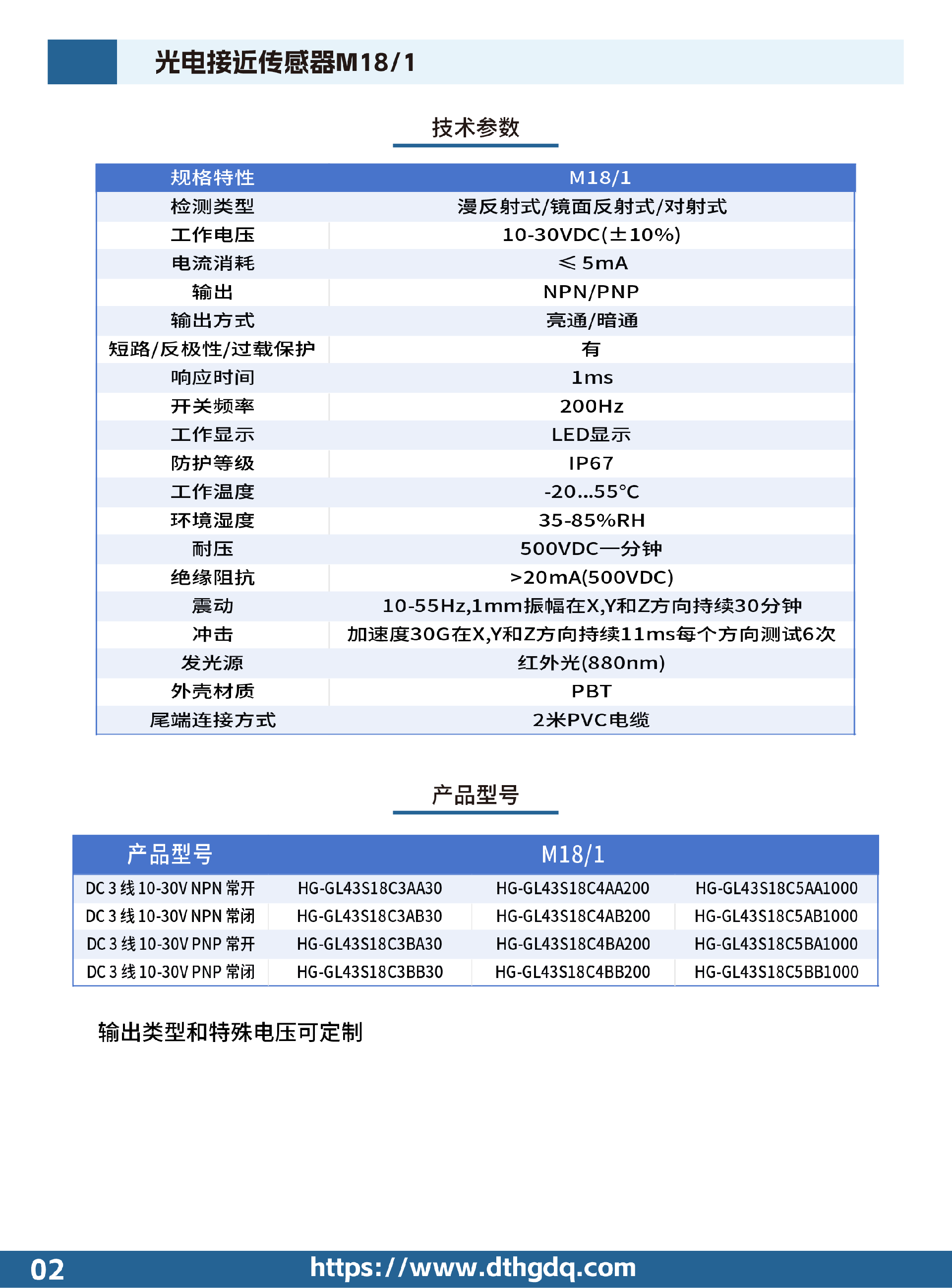 光电接近传感器M18/1

技术参数

| 规格特性 | M18/1 |
|---|---|
| 检测类型 | 漫反射式/镜面反射式/对射式 |
| 工作电压 | 10-30VDC(±10%) |
| 电流消耗 | ≤5mA |
| 输出 | NPN/PNP |
| 输出方式 | 亮通/暗通 |
| 短路/反极性/过载保护 | 有 |
| 响应时间 | 1ms |
| 开关频率 | 200Hz |
| 工作显示 | LED显示 |
| 防护等级 | IP67 |
| 工作温度 | -20...55°C |
| 环境湿度 | 35-85%RH |
| 耐压 | 500VDC一分钟 |
| 绝缘阻抗 | >20mA(500VDC) |
| 震动 | 10-55Hz,1mm振幅在X,Y和Z方向持续30分钟 |
| 冲击 | 加速度30G在X,Y和Z方向持续11ms每个方向测试6次 |
| 发光源 | 红外光(880nm) |
| 外壳材质 | PBT |
| 尾端连接方式 | 2米PVC电缆 |

产品型号

| 产品型号 | M18/1 | | |
|---|---|---|---|
| DC 3 线 10-30V NPN 常开 | HG-GL43S18C3AA30 | HG-GL43S18C4AA200 | HG-GL43S18C5AA1000 |
| DC 3 线 10-30V NPN 常闭 | HG-GL43S18C3AB30 | HG-GL43S18C4AB200 | HG-GL43S18C5AB1000 |
| DC 3 线 10-30V PNP 常开 | HG-GL43S18C3BA30 | HG-GL43S18C4BA200 | HG-GL43S18C5BA1000 |
| DC 3 线 10-30V PNP 常闭 | HG-GL43S18C3BB30 | HG-GL43S18C4BB200 | HG-GL43S18C5BB1000 |

输出类型和特殊电压可定制

02 https://www.dthgdq.com